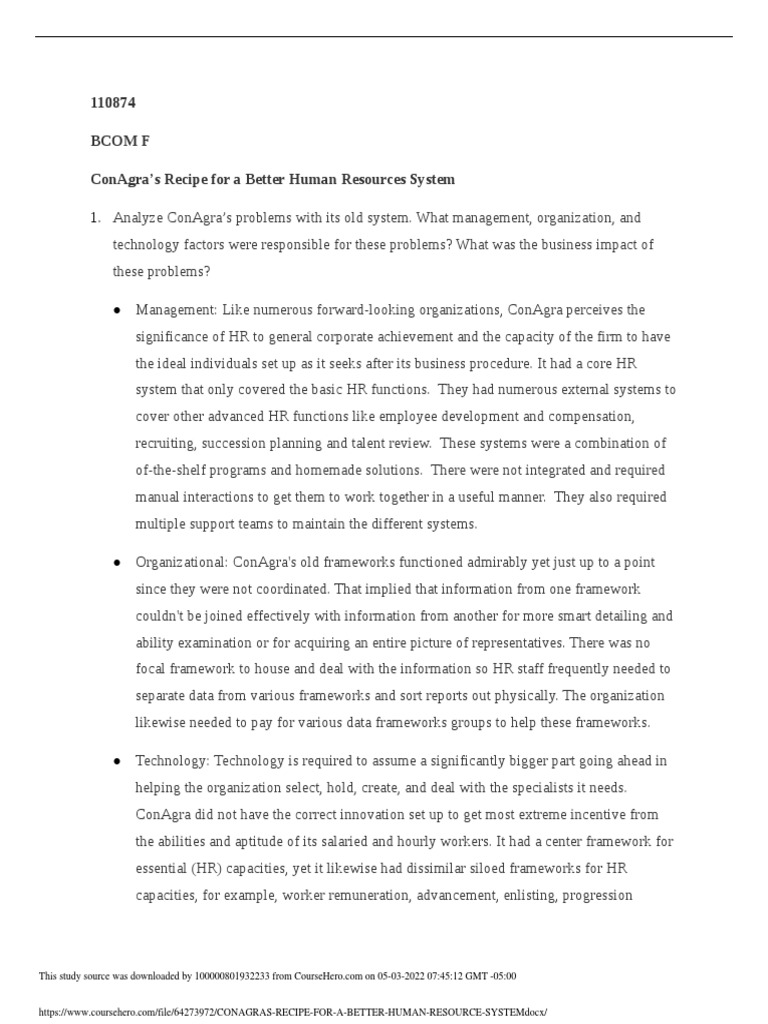 110874

BCOM F

ConAgra's Recipe for a Better Human Resources System

1. Analyze ConAgra's problems with its old system. What management, organization, and technology factors were responsible for these problems? What was the business impact of these problems?

● Management: Like numerous forward-looking organizations, ConAgra perceives the significance of HR to general corporate achievement and the capacity of the firm to have the ideal individuals set up as it seeks after its business procedure. It had a core HR system that only covered the basic HR functions. They had numerous external systems to cover other advanced HR functions like employee development and compensation, recruiting, succession planning and talent review. These systems were a combination of of-the-shelf programs and homemade solutions. There were not integrated and required manual interactions to get them to work together in a useful manner. They also required multiple support teams to maintain the different systems.

● Organizational: ConAgra's old frameworks functioned admirably yet just up to a point since they were not coordinated. That implied that information from one framework couldn't be joined effectively with information from another for more smart detailing and ability examination or for acquiring an entire picture of representatives. There was no focal framework to house and deal with the information so HR staff frequently needed to separate data from various frameworks and sort reports out physically. The organization likewise needed to pay for various data frameworks groups to help these frameworks.

● Technology: Technology is required to assume a significantly bigger part going ahead in helping the organization select, hold, create, and deal with the specialists it needs. ConAgra did not have the correct innovation set up to get most extreme incentive from the abilities and aptitude of its salaried and hourly workers. It had a center framework for essential (HR) capacities, yet it likewise had dissimilar siloed frameworks for HR capacities, for example, worker remuneration, advancement, enlisting, progression

This study source was downloaded by 100000801932233 from CourseHero.com on 05-03-2022 07:45:12 GMT -05:00

https://www.coursehero.com/file/64273972/CONAGRAS-RECIPE-FOR-A-BETTER-HUMAN-RESOURCE-SYSTEMdocx/